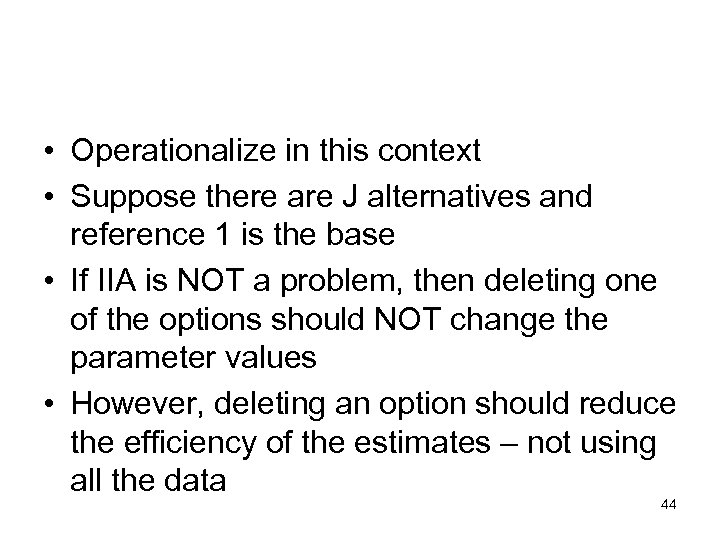 • Operationalize in this context

• Suppose there are J alternatives and reference 1 is the base

• If IIA is NOT a problem, then deleting one of the options should NOT change the parameter values

• However, deleting an option should reduce the efficiency of the estimates – not using all the data

44